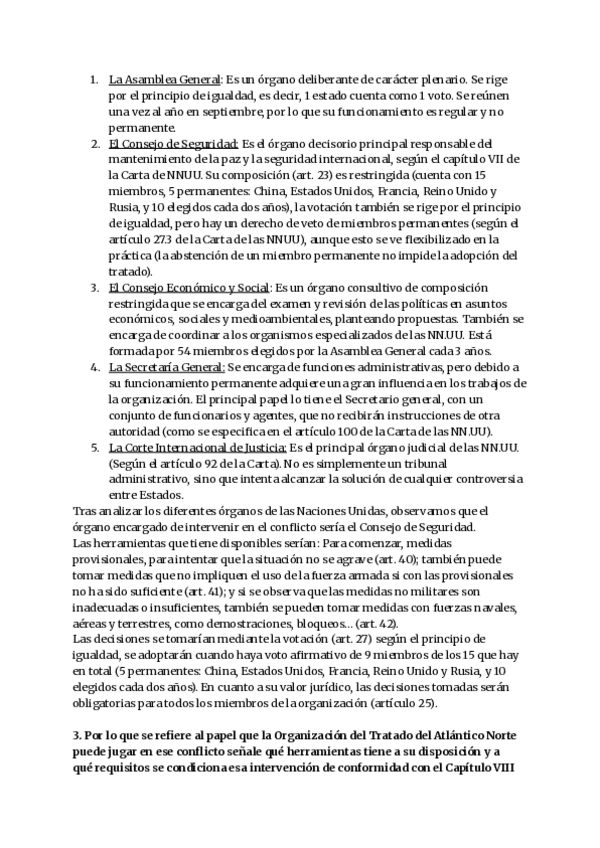 1. La Asamblea General: Es un órgano deliberante de carácter plenario. Se rige por el principio de igualdad, es decir, 1 estado cuenta como 1 voto. Se reúnen una vez al año en septiembre, por lo que su funcionamiento es regular y no permanente.
2. El Consejo de Seguridad: Es el órgano decisorio principal responsable del mantenimiento de la paz y la seguridad internacional, según el capítulo VII de la Carta de NNUU. Su composición (art. 23) es restringida (cuenta con 15 miembros, 5 permanentes: China, Estados Unidos, Francia, Reino Unido y Rusia, y 10 elegidos cada dos años), la votación también se rige por el principio de igualdad, pero hay un derecho de veto de miembros permanentes (según el artículo 27.3 de la Carta de las NNUU), aunque esto se ve flexibilizado en la práctica (la abstención de un miembro permanente no impide la adopción del tratado).
3. El Consejo Económico y Social: Es un órgano consultivo de composición restringida que se encarga del examen y revisión de las políticas en asuntos económicos, sociales y medioambientales, planteando propuestas. También se encarga de coordinar a los organismos especializados de las NN.UU. Está formada por 54 miembros elegidos por la Asamblea General cada 3 años.
4. La Secretaría General: Se encarga de funciones administrativas, pero debido a su funcionamiento permanente adquiere una gran influencia en los trabajos de la organización. El principal papel lo tiene el Secretario general, con un conjunto de funcionarios y agentes, que no recibirán instrucciones de otra autoridad (como se especifica en el artículo 100 de la Carta de las NN.UU).
5. La Corte Internacional de Justicia: Es el principal órgano judicial de las NN.UU. (Según el artículo 92 de la Carta). No es simplemente un tribunal administrativo, sino que intenta alcanzar la solución de cualquier controversia entre Estados.
Tras analizar los diferentes órganos de las Naciones Unidas, observamos que el órgano encargado de intervenir en el conflicto sería el Consejo de Seguridad.
Las herramientas que tiene disponibles serían: Para comenzar, medidas provisionales, para intentar que la situación no se agrave (art. 40); también puede tomar medidas que no impliquen el uso de la fuerza armada si con las provisionales no ha sido suficiente (art. 41); y si se observa que las medidas no militares son inadecuadas o insuficientes, también se pueden tomar medidas con fuerzas navales, aéreas y terrestres, como demostraciones, bloqueos... (art. 42).
Las decisiones se tomarían mediante la votación (art. 27) según el principio de igualdad, se adoptarán cuando haya voto afirmativo de 9 miembros de los 15 que hay en total (5 permanentes: China, Estados Unidos, Francia, Reino Unido y Rusia, y 10 elegidos cada dos años). En cuanto a su valor jurídico, las decisiones tomadas serán obligatorias para todos los miembros de la organización (artículo 25).

3. Por lo que se refiere al papel que la Organización del Tratado del Atlántico Norte puede jugar en ese conflicto señale qué herramientas tiene a su disposición y a qué requisitos se condiciona esa intervención de conformidad con el Capítulo VIII